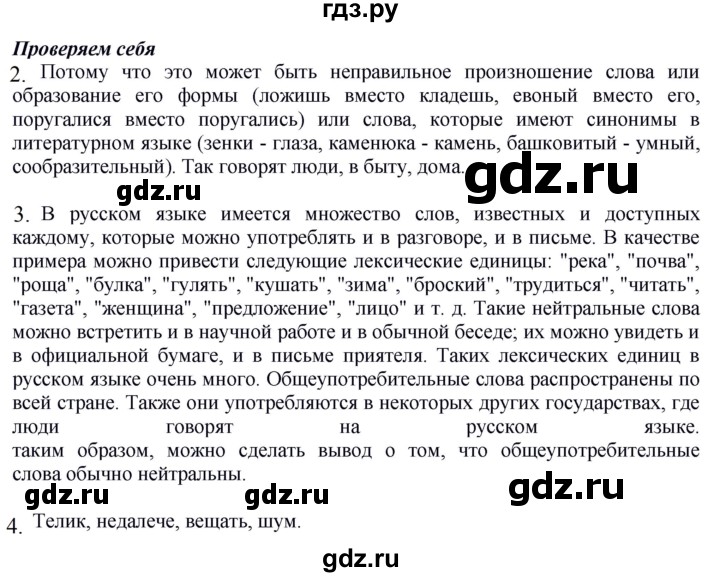 гдз.ру

Проверяем себя

2. Потому что это может быть неправильное произношение слова или образование его формы (ложишь вместо кладешь, евоный вместо его, поругалися вместо поругались) или слова, которые имеют синонимы в литературном языке (зенки - глаза, каменюка - камень, башковитый - умный, сообразительный). Так говорят люди, в быту, дома.

gdz.ru gdz.ru

3. В русском языке имеется множество слов, известных и доступных каждому, которые можно употреблять и в разговоре, и в письме. В качестве примера можно привести следующие лексические единицы: "река", "почва", "роща", "булка", "гулять", "кушать", "зима", "броский", "трудиться", "читать", "газета", "женщина", "предложение", "лицо" и т. д. Такие нейтральные слова можно встретить и в научной работе и в обычной беседе; их можно увидеть и в официальной бумаге, и в письме приятеля. Таких лексических единиц в русском языке очень много. Общеупотребительные слова распространены по всей стране. Также они употребляются в некоторых других государствах, где люди говорят на русском языке.
таким образом, можно сделать вывод о том, что общеупотребительные слова обычно нейтральны.

gdz.ru gdz.ru gdz.ru

4. Телик, недалече, вещать, шум.

gdz.ru